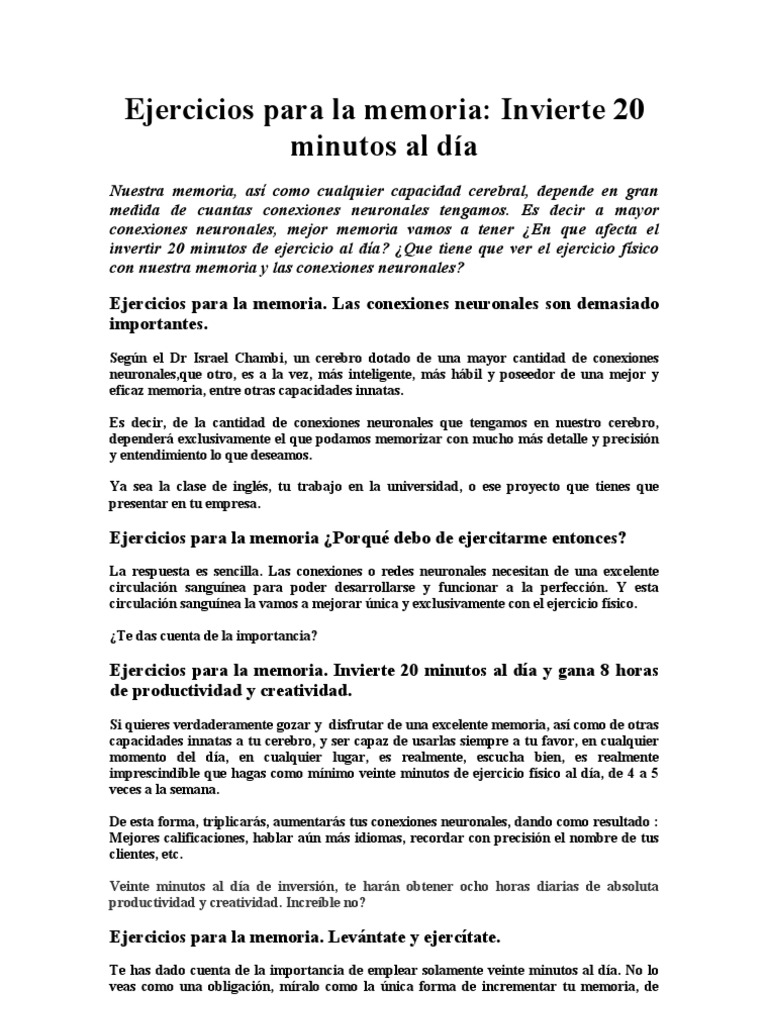 Ejercicios para la memoria: Invierte 20 minutos al día

Nuestra memoria, así como cualquier capacidad cerebral, depende en gran medida de cuantas conexiones neuronales tengamos. Es decir a mayor conexiones neuronales, mejor memoria vamos a tener ¿En que afecta el invertir 20 minutos de ejercicio al día? ¿Que tiene que ver el ejercicio físico con nuestra memoria y las conexiones neuronales?

Ejercicios para la memoria. Las conexiones neuronales son demasiado importantes.

Según el Dr Israel Chambi, un cerebro dotado de una mayor cantidad de conexiones neuronales,que otro, es a la vez, más inteligente, más hábil y poseedor de una mejor y eficaz memoria, entre otras capacidades innatas.

Es decir, de la cantidad de conexiones neuronales que tengamos en nuestro cerebro, dependerá exclusivamente el que podamos memorizar con mucho más detalle y precisión y entendimiento lo que deseamos.

Ya sea la clase de inglés, tu trabajo en la universidad, o ese proyecto que tienes que presentar en tu empresa.

Ejercicios para la memoria ¿Porqué debo de ejercitarme entonces?

La respuesta es sencilla. Las conexiones o redes neuronales necesitan de una excelente circulación sanguínea para poder desarrollarse y funcionar a la perfección. Y esta circulación sanguínea la vamos a mejorar única y exclusivamente con el ejercicio físico.

¿Te das cuenta de la importancia?

Ejercicios para la memoria. Invierte 20 minutos al día y gana 8 horas de productividad y creatividad.

Si quieres verdaderamente gozar y disfrutar de una excelente memoria, así como de otras capacidades innatas a tu cerebro, y ser capaz de usarlas siempre a tu favor, en cualquier momento del día, en cualquier lugar, es realmente, escucha bien, es realmente imprescindible que hagas como mínimo veinte minutos de ejercicio físico al día, de 4 a 5 veces a la semana.

De esta forma, triplicarás, aumentarás tus conexiones neuronales, dando como resultado : Mejores calificaciones, hablar aún más idiomas, recordar con precisión el nombre de tus clientes, etc.

Veinte minutos al día de inversión, te harán obtener ocho horas diarias de absoluta productividad y creatividad. Increíble no?

Ejercicios para la memoria. Levántate y ejercítate.

Te has dado cuenta de la importancia de emplear solamente veinte minutos al día. No lo veas como una obligación, míralo como la única forma de incrementar tu memoria, de